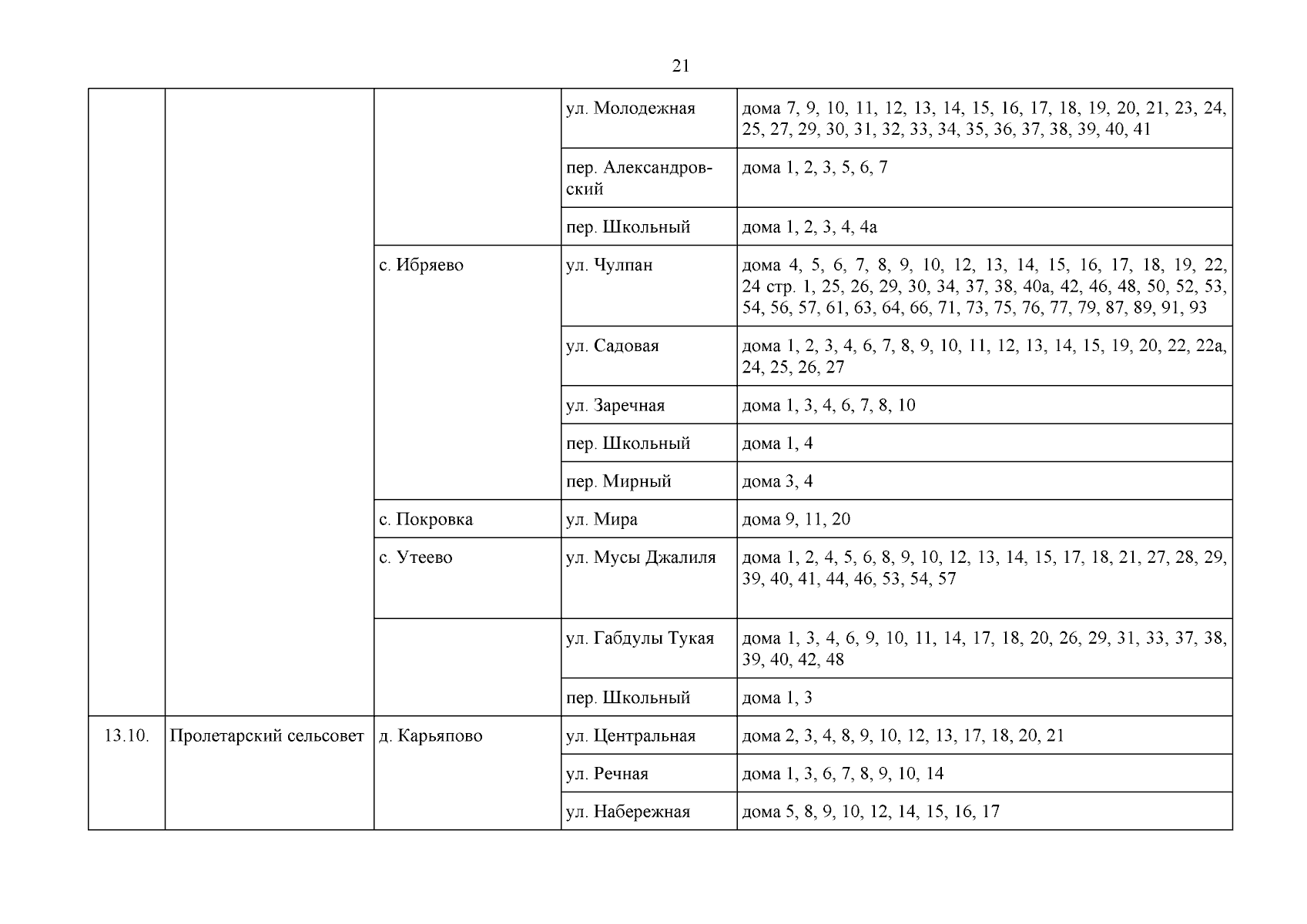 21

| | | | | |
|---|---|---|---|---|
| | | | ул. Молодежная | дома 7, 9, 10, 11, 12, 13, 14, 15, 16, 17, 18, 19, 20, 21, 23, 24, 25, 27, 29, 30, 31, 32, 33, 34, 35, 36, 37, 38, 39, 40, 41 |
| | | | пер. Александровский | дома 1, 2, 3, 5, 6, 7 |
| | | | пер. Школьный | дома 1, 2, 3, 4, 4а |
| | | с. Ибряево | ул. Чулпан | дома 4, 5, 6, 7, 8, 9, 10, 12, 13, 14, 15, 16, 17, 18, 19, 22, 24 стр. 1, 25, 26, 29, 30, 34, 37, 38, 40а, 42, 46, 48, 50, 52, 53, 54, 56, 57, 61, 63, 64, 66, 71, 73, 75, 76, 77, 79, 87, 89, 91, 93 |
| | | | ул. Садовая | дома 1, 2, 3, 4, 6, 7, 8, 9, 10, 11, 12, 13, 14, 15, 19, 20, 22, 22а, 24, 25, 26, 27 |
| | | | ул. Заречная | дома 1, 3, 4, 6, 7, 8, 10 |
| | | | пер. Школьный | дома 1, 4 |
| | | | пер. Мирный | дома 3, 4 |
| | | с. Покровка | ул. Мира | дома 9, 11, 20 |
| | | с. Утеево | ул. Мусы Джалиля | дома 1, 2, 4, 5, 6, 8, 9, 10, 12, 13, 14, 15, 17, 18, 21, 27, 28, 29, 39, 40, 41, 44, 46, 53, 54, 57 |
| | | | ул. Габдулы Тукая | дома 1, 3, 4, 6, 9, 10, 11, 14, 17, 18, 20, 26, 29, 31, 33, 37, 38, 39, 40, 42, 48 |
| | | | пер. Школьный | дома 1, 3 |
| 13.10. | Пролетарский сельсовет | д. Карьяпово | ул. Центральная | дома 2, 3, 4, 8, 9, 10, 12, 13, 17, 18, 20, 21 |
| | | | ул. Речная | дома 1, 3, 6, 7, 8, 9, 10, 14 |
| | | | ул. Набережная | дома 5, 8, 9, 10, 12, 14, 15, 16, 17 |